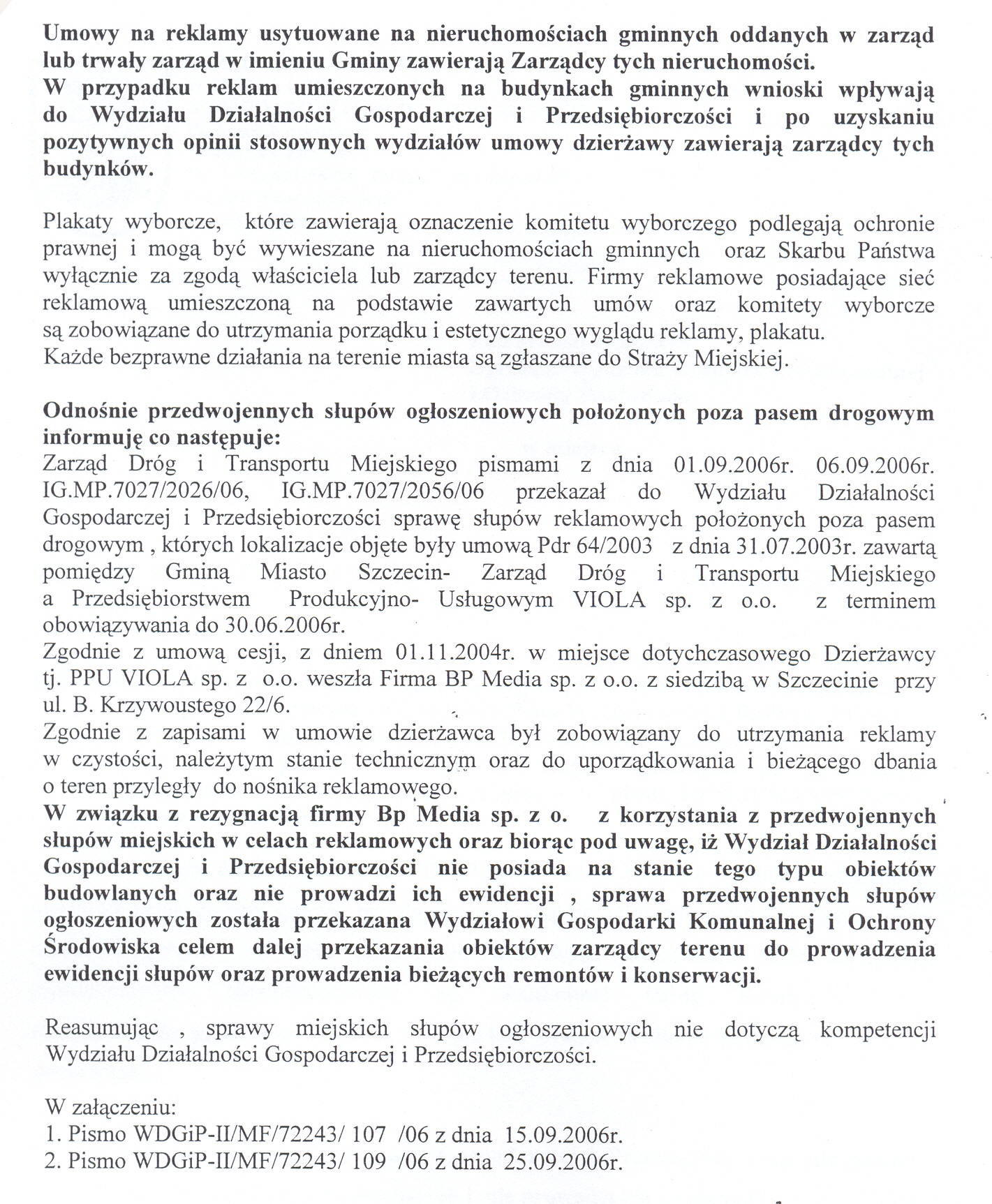 Umowy na reklamy usytuowane na nieruchomościach gminnych oddanych w zarząd lub trwały zarząd w imieniu Gminy zawierają Zarządcy tych nieruchomości.
W przypadku reklam umieszczonych na budynkach gminnych wnioski wpływają do Wydziału Działalności Gospodarczej i Przedsiębiorczości i po uzyskaniu pozytywnych opinii stosownych wydziałów umowy dzierżawy zawierają zarządcy tych budynków.

Plakaty wyborcze, które zawierają oznaczenie komitetu wyborczego podlegają ochronie prawnej i mogą być wywieszane na nieruchomościach gminnych oraz Skarbu Państwa wyłącznie za zgodą właściciela lub zarządcy terenu. Firmy reklamowe posiadające sieć reklamową umieszczoną na podstawie zawartych umów oraz komitety wyborcze są zobowiązane do utrzymania porządku i estetycznego wyglądu reklamy, plakatu.
Każde bezprawne działania na terenie miasta są zgłaszane do Straży Miejskiej.

Odnośnie przedwojennych słupów ogłoszeniowych położonych poza pasem drogowym informuję co następuje:
Zarząd Dróg i Transportu Miejskiego pismami z dnia 01.09.2006r. 06.09.2006r. IG.MP.7027/2026/06, IG.MP.7027/2056/06 przekazał do Wydziału Działalności Gospodarczej i Przedsiębiorczości sprawę słupów reklamowych położonych poza pasem drogowym , których lokalizacje objęte były umową Pdr 64/2003 z dnia 31.07.2003r. zawartą pomiędzy Gminą Miasto Szczecin- Zarząd Dróg i Transportu Miejskiego a Przedsiębiorstwem Produkcyjno- Usługowym VIOLA sp. z o.o. z terminem obowiązywania do 30.06.2006r.
Zgodnie z umową cesji, z dniem 01.11.2004r. w miejsce dotychczasowego Dzierżawcy tj. PPU VIOLA sp. z o.o. weszła Firma BP Media sp. z o.o. z siedzibą w Szczecinie przy ul. B. Krzywoustego 22/6.
Zgodnie z zapisami w umowie dzierżawca był zobowiązany do utrzymania reklamy w czystości, należytym stanie technicznym oraz do uporządkowania i bieżącego dbania o teren przyległy do nośnika reklamowego.
W związku z rezygnacją firmy Bp Media sp. z o. z korzystania z przedwojennych słupów miejskich w celach reklamowych oraz biorąc pod uwagę, iż Wydział Działalności Gospodarczej i Przedsiębiorczości nie posiada na stanie tego typu obiektów budowlanych oraz nie prowadzi ich ewidencji , sprawa przedwojennych słupów ogłoszeniowych została przekazana Wydziałowi Gospodarki Komunalnej i Ochrony Środowiska celem dalej przekazania obiektów zarządcy terenu do prowadzenia ewidencji słupów oraz prowadzenia bieżących remontów i konserwacji.

Reasumując , sprawy miejskich słupów ogłoszeniowych nie dotyczą kompetencji Wydziału Działalności Gospodarczej i Przedsiębiorczości.

W załączeniu:
1. Pismo WDGiP-II/MF/72243/ 107 /06 z dnia 15.09.2006r.
2. Pismo WDGiP-II/MF/72243/ 109 /06 z dnia 25.09.2006r.